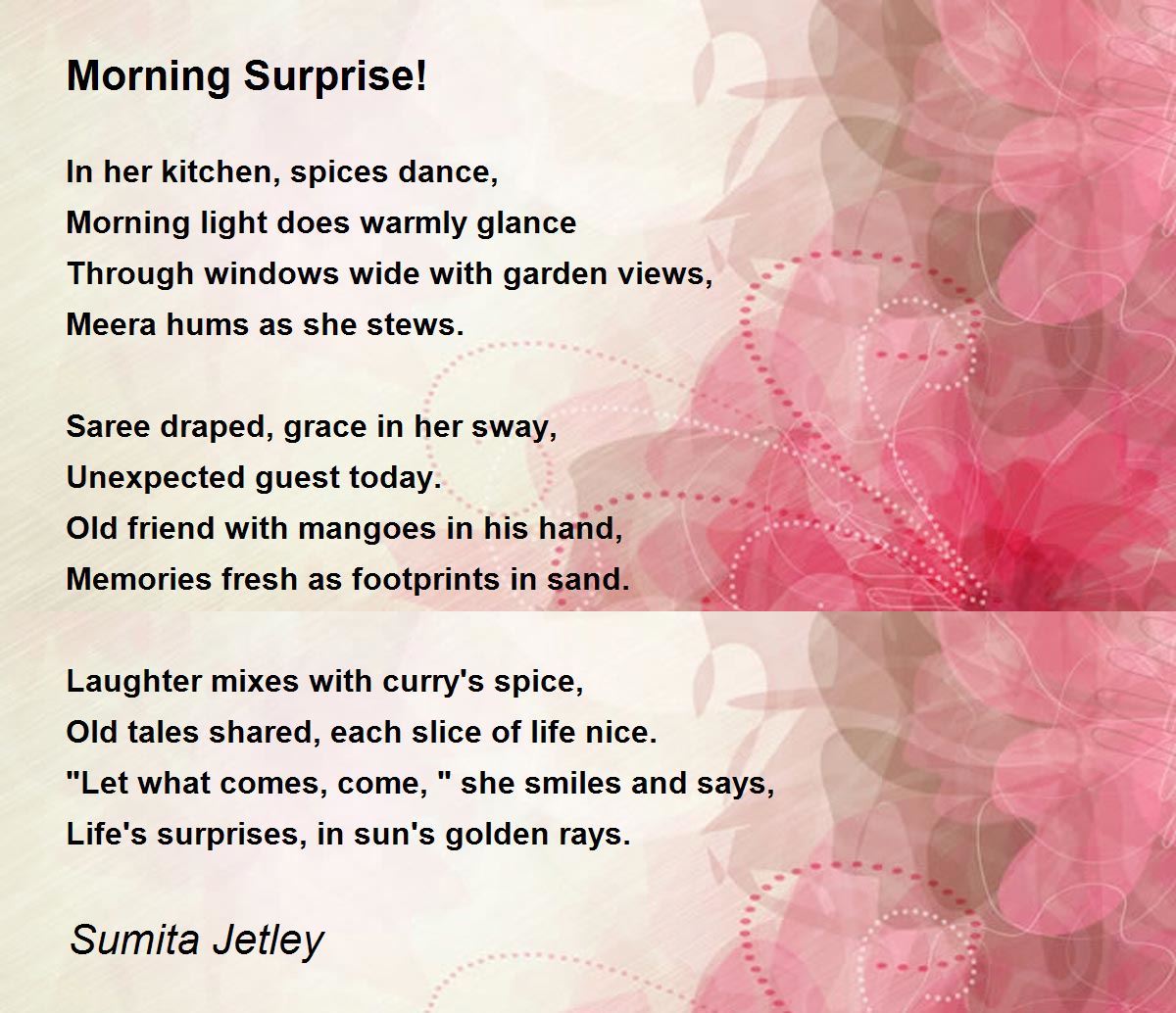 Morning Surprise!

In her kitchen, spices dance,
Morning light does warmly glance
Through windows wide with garden views,
Meera hums as she stews.

Saree draped, grace in her sway,
Unexpected guest today.
Old friend with mangoes in his hand,
Memories fresh as footprints in sand.

Laughter mixes with curry's spice,
Old tales shared, each slice of life nice.
"Let what comes, come, " she smiles and says,
Life's surprises, in sun's golden rays.

Sumita Jetley